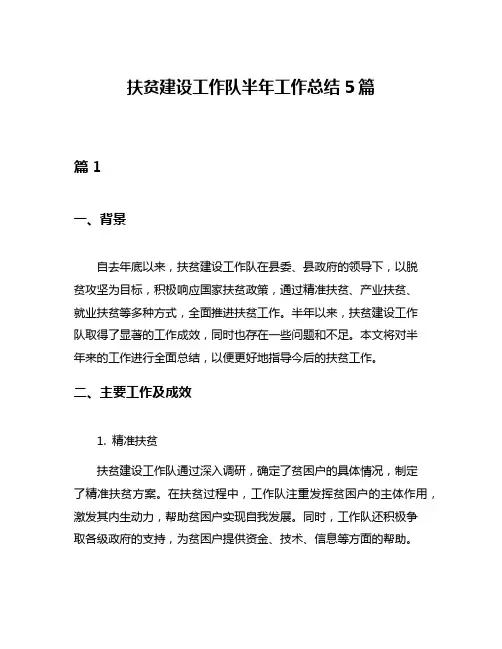 扶贫建设工作队半年工作总结 5 篇

篇 1

一、背景

自去年底以来，扶贫建设工作队在县委、县政府的领导下，以脱贫攻坚为目标，积极响应国家扶贫政策，通过精准扶贫、产业扶贫、就业扶贫等多种方式，全面推进扶贫工作。半年以来，扶贫建设工作队取得了显著的工作成效，同时也存在一些问题和不足。本文将对半年来的工作进行全面总结，以便更好地指导今后的扶贫工作。

二、主要工作及成效

1. 精准扶贫

扶贫建设工作队通过深入调研，确定了贫困户的具体情况，制定了精准扶贫方案。在扶贫过程中，工作队注重发挥贫困户的主体作用，激发其内生动力，帮助贫困户实现自我发展。同时，工作队还积极争取各级政府的支持，为贫困户提供资金、技术、信息等方面的帮助。